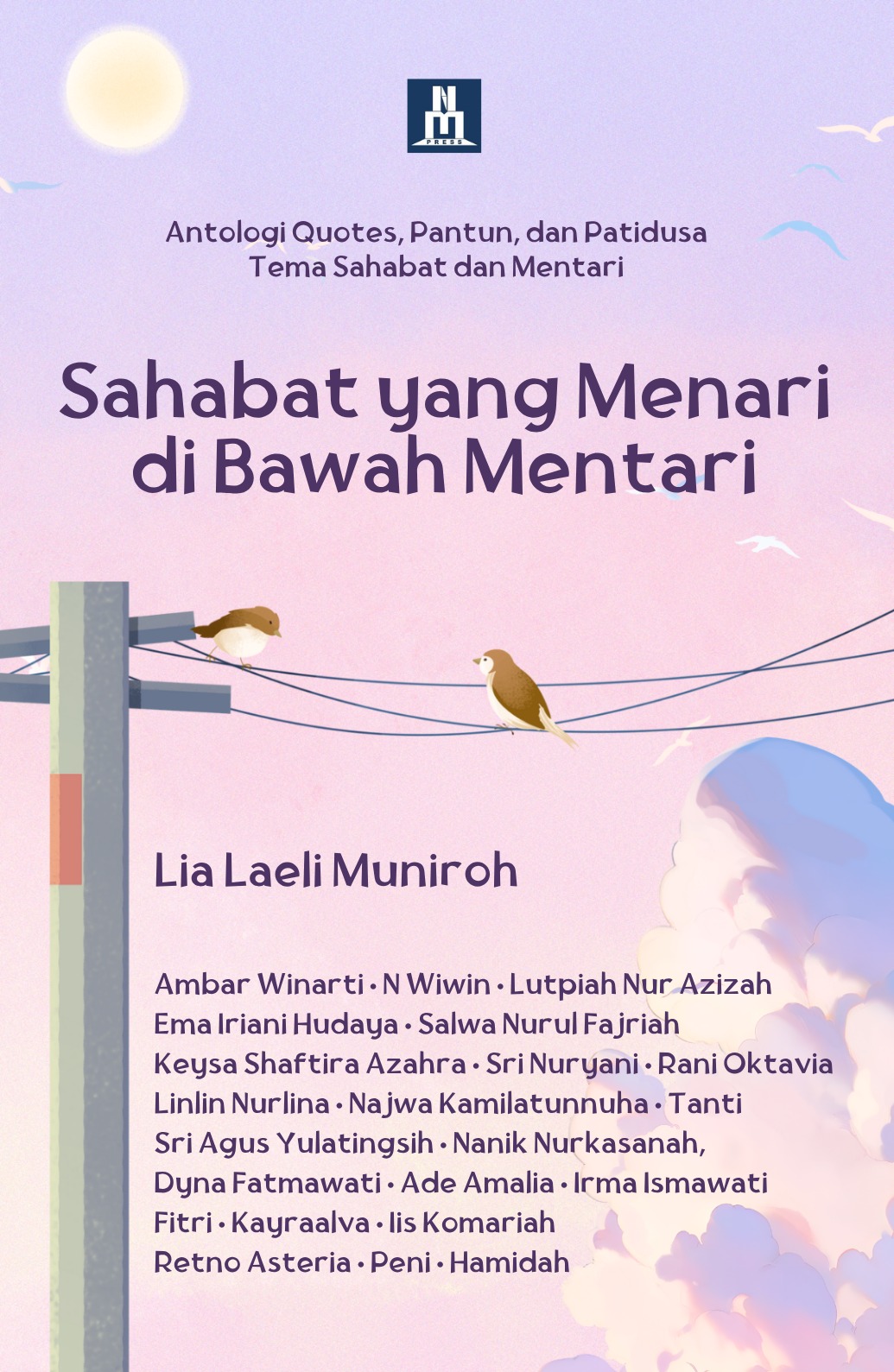 NM
PRESS

Antologi Quotes, Pantun, dan Patidusa
Tema Sahabat dan Mentari

Sahabat yang Menari
di Bawah Mentari

Lia Laeli Muniroh

Ambar Winarti • N Wiwin • Lutpiah Nur Azizah
Ema Iriani Hudaya • Salwa Nurul Fajriah
Keysa Shaftira Azahra • Sri Nuryani • Rani Oktavia
Linlin Nurlina • Najwa Kamilatunnuha • Tanti
Sri Agus Yulatingsih • Nanik Nurkasanah,
Dyna Fatmawati • Ade Amalia • Irma Ismawati
Fitri • Kayraalva • Iis Komariah
Retno Asteria • Peni • Hamidah